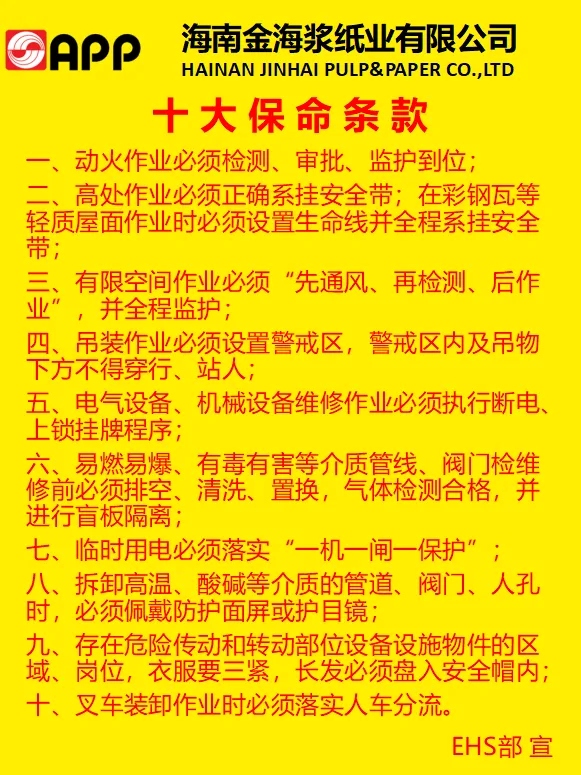 APP

海南金海浆纸业有限公司
HAINAN JINHAI PULP&PAPER CO.,LTD

十大保命条款

一、动火作业必须检测、审批、监护到位；

二、高处作业必须正确系挂安全带；在彩钢瓦等轻质屋面作业时必须设置生命线并全程系挂安全带；

三、有限空间作业必须“先通风、再检测、后作业”，并全程监护；

四、吊装作业必须设置警戒区，警戒区内及吊物下方不得穿行、站人；

五、电气设备、机械设备维修作业必须执行断电、上锁挂牌程序；

六、易燃易爆、有毒有害等介质管线、阀门检维修前必须排空、清洗、置换，气体检测合格，并进行盲板隔离；

七、临时用电必须落实“一机一闸一保护”；

八、拆卸高温、酸碱等介质的管道、阀门、人孔时，必须佩戴防护面屏或护目镜；

九、存在危险传动和转动部位设备设施物件的区域、岗位，衣服要三紧，长发必须盘入安全帽内；

十、叉车装卸作业时必须落实人车分流。

EHS部 宣